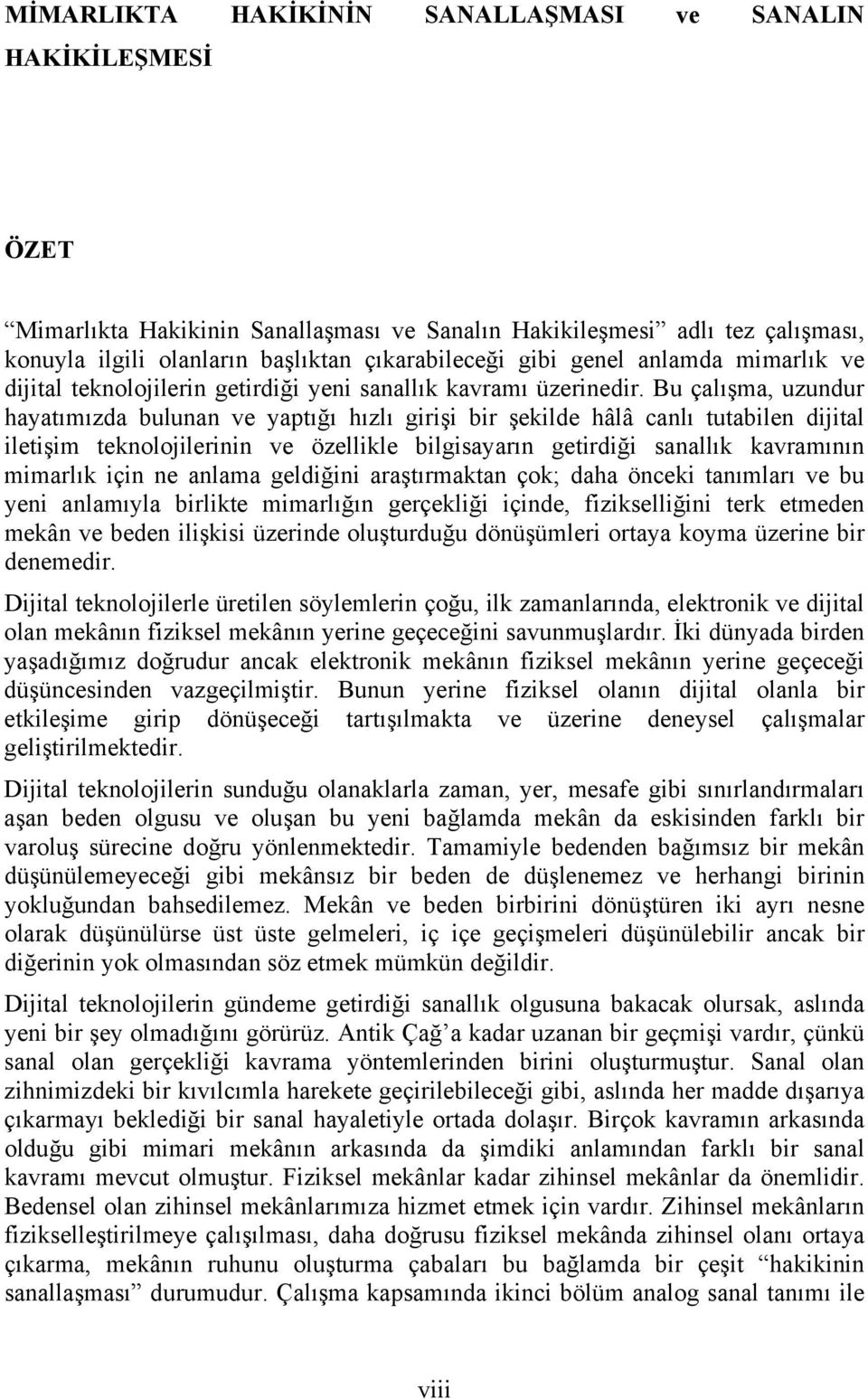 MİMARLIKTA HAKİKİNİN SANALLAŞMASI ve SANALIN HAKİKİLEŞMESİ

ÖZET

“Mimarlıkta Hakikinin Sanallaşması ve Sanalın Hakikileşmesi” adlı tez çalışması, konuyla ilgili olanların başlıktan çıkarabileceği gibi genel anlamda mimarlık ve dijital teknolojilerin getirdiği yeni sanallık kavramı üzerinedir. Bu çalışma, uzundur hayatımızda bulunan ve yaptığı hızlı girişi bir şekilde hâlâ canlı tutabilen dijital iletişim teknolojilerinin ve özellikle bilgisayarın getirdiği sanallık kavramının mimarlık için ne anlama geldiğini araştırmaktan çok; daha önceki tanımları ve bu yeni anlamıyla birlikte mimarlığın gerçekliği içinde, fizikselliğini terk etmeden mekân ve beden ilişkisi üzerinde oluşturduğu dönüşümleri ortaya koyma üzerine bir denemedir.

Dijital teknolojilerle üretilen söylemlerin çoğu, ilk zamanlarında, elektronik ve dijital olan mekânın fiziksel mekânın yerine geçeceğini savunmuşlardır. İki dünyada birden yaşadığımız doğrudur ancak elektronik mekânın fiziksel mekânın yerine geçeceği düşüncesinden vazgeçilmiştir. Bunun yerine fiziksel olanın dijital olanla bir etkileşime girip dönüşeceği tartışılmakta ve üzerine deneysel çalışmalar geliştirilmektedir.

Dijital teknolojilerin sunduğu olanaklarla zaman, yer, mesafe gibi sınırlandırmaları aşan beden olgusu ve oluşan bu yeni bağlamda mekân da eskisinden farklı bir varoluş sürecine doğru yönlenmektedir. Tamamiyle bedenden bağımsız bir mekân düşünülemeyeceği gibi mekânsız bir beden de düşlenemez ve herhangi birinin yokluğundan bahsedilemez. Mekân ve beden birbirini dönüştüren iki ayrı nesne olarak düşünülürse üst üste gelmeleri, iç içe geçişmeleri düşünülebilir ancak bir diğerinin yok olmasından söz etmek mümkün değildir.

Dijital teknolojilerin gündeme getirdiği sanallık olgusuna bakacak olursak, aslında yeni bir şey olmadığını görürüz. Antik Çağ’a kadar uzanan bir geçmişi vardır, çünkü sanal olan gerçekliği kavrama yöntemlerinden birini oluşturmuştur. Sanal olan zihnimizdeki bir kıvılcımla harekete geçirilebileceği gibi, aslında her madde dışarıya çıkarmayı beklediği bir sanal hayaletiyle ortada dolaşır. Birçok kavramın arkasında olduğu gibi mimari mekânın arkasında da şimdiki anlamından farklı bir sanal kavramı mevcut olmuştur. Fiziksel mekânlar kadar zihinsel mekânlar da önemlidir. Bedensel olan zihinsel mekânlarımıza hizmet etmek için vardır. Zihinsel mekânların fizikselleştirilmeye çalışılması, daha doğrusu fiziksel mekânda zihinsel olanı ortaya çıkarma, mekânın ruhunu oluşturma çabaları bu bağlamda bir çeşit “hakikinin sanallaşması” durumudur. Çalışma kapsamında ikinci bölüm analog sanal tanımı ile

viii